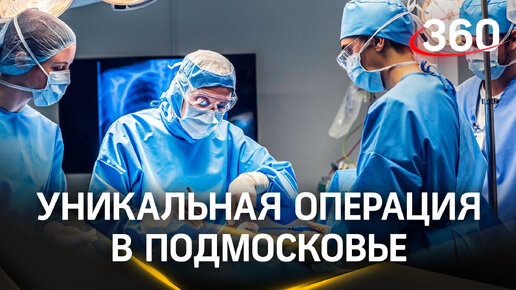 360

УНИКАЛЬНАЯ ОПЕРАЦИЯ В ПОДМОСКОВЬЕ